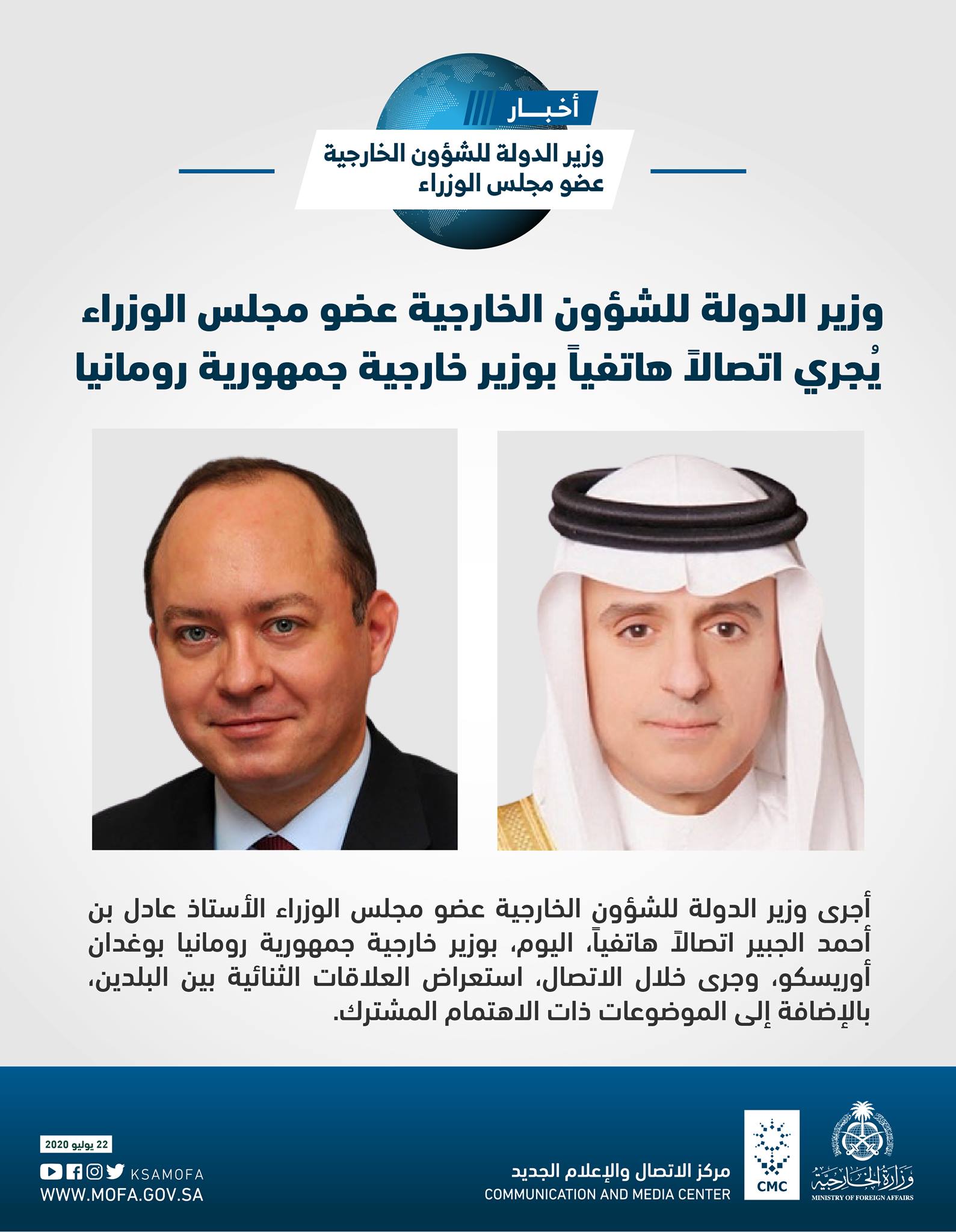 أخبـــار

وزير الدولة للشؤون الخارجية
عضو مجلس الوزراء

وزير الدولة للشؤون الخارجية عضو مجلس الوزراء
يُجري اتصالاً هاتفياً بوزير خارجية جمهورية رومانيا

أجرى وزير الدولة للشؤون الخارجية عضو مجلس الوزراء الأستاذ عادل بن أحمد الجبير اتصالاً هاتفياً، اليوم، بوزير خارجية جمهورية رومانيا بوغدان أوريسكو، وجرى خلال الاتصال، استعراض العلاقات الثنائية بين البلدين، بالإضافة إلى الموضوعات ذات الاهتمام المشترك.

وزارة الخارجية
MINISTRY OF FOREIGN AFFAIRS

CMC

مركز الاتصال والإعلام الجديد
COMMUNICATION AND MEDIA CENTER

22 يوليو 2020
KSAMOFA
WWW.MOFA.GOV.SA